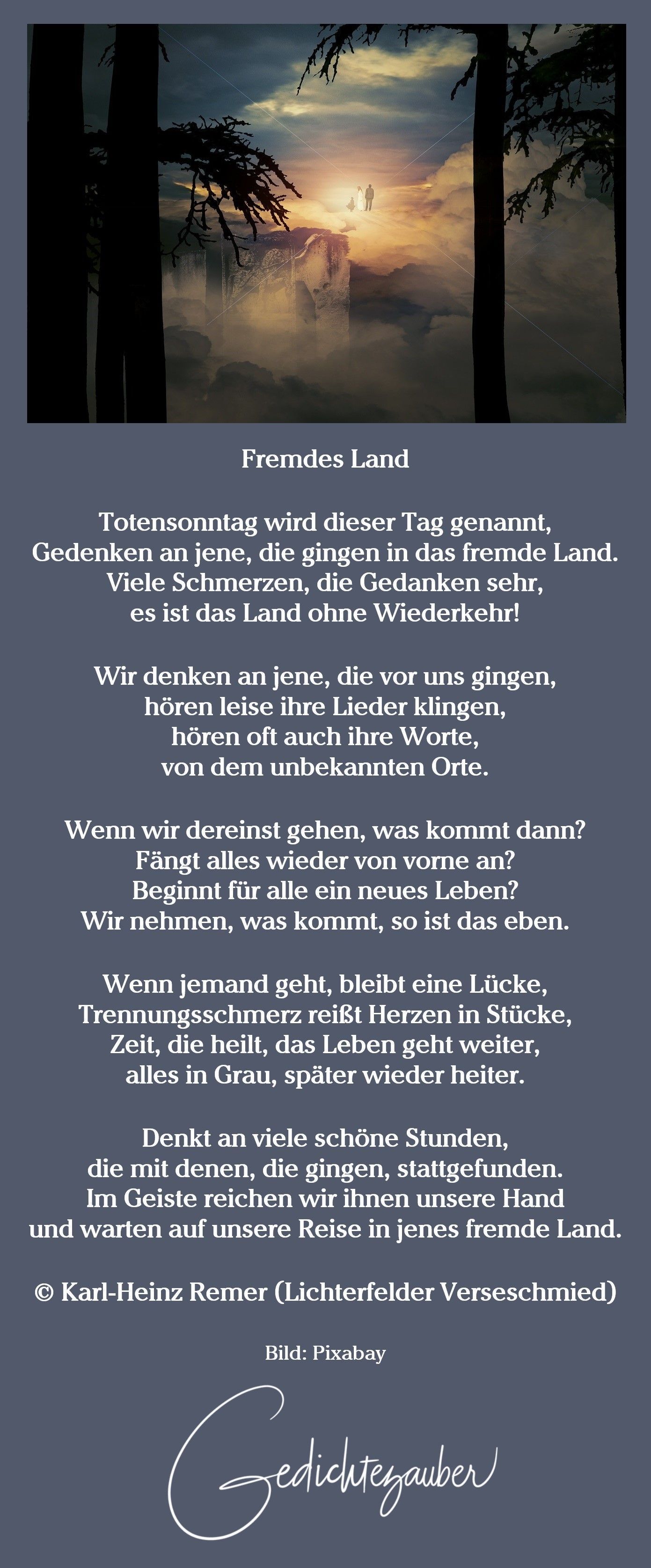 Fremdes Land

Totensonntag wird dieser Tag genannt,
Gedenken an jene, die gingen in das fremde Land.
Viele Schmerzen, die Gedanken sehr,
es ist das Land ohne Wiederkehr!

Wir denken an jene, die vor uns gingen,
hören leise ihre Lieder klingen,
hören oft auch ihre Worte,
von dem unbekannten Orte.

Wenn wir dereinst gehen, was kommt dann?
Fängt alles wieder von vorne an?
Beginnt für alle ein neues Leben?
Wir nehmen, was kommt, so ist das eben.

Wenn jemand geht, bleibt eine Lücke,
Trennungsschmerz reißt Herzen in Stücke,
Zeit, die heilt, das Leben geht weiter,
alles in Grau, später wieder heiter.

Denkt an viele schöne Stunden,
die mit denen, die gingen, stattgefunden.
Im Geiste reichen wir ihnen unsere Hand
und warten auf unsere Reise in jenes fremde Land.

© Karl-Heinz Remer (Lichterfelder Verseschmied)

Bild: Pixabay

Gedichtezauber